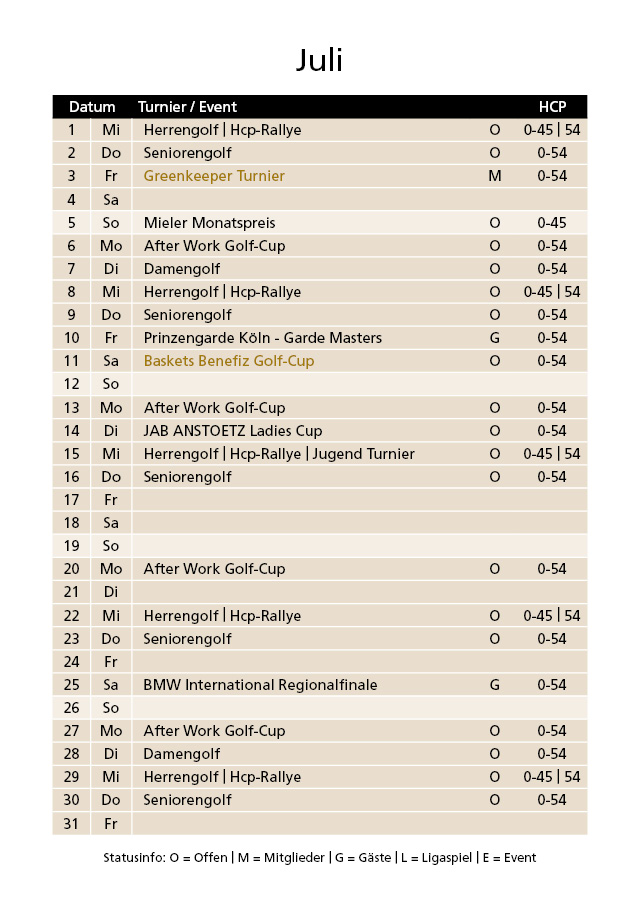 Juli

| Datum | | Turnier / Event | | HCP |
|---|---|---|---|---|
| 1 | Mi | Herrengolf \| Hcp-Rallye | O | 0-45 \| 54 |
| 2 | Do | Seniorengolf | O | 0-54 |
| 3 | Fr | Greenkeeper Turnier | M | 0-54 |
| 4 | Sa | | | |
| 5 | So | Mieler Monatspreis | O | 0-45 |
| 6 | Mo | After Work Golf-Cup | O | 0-54 |
| 7 | Di | Damengolf | O | 0-54 |
| 8 | Mi | Herrengolf \| Hcp-Rallye | O | 0-45 \| 54 |
| 9 | Do | Seniorengolf | O | 0-54 |
| 10 | Fr | Prinzengarde Köln - Garde Masters | G | 0-54 |
| 11 | Sa | Baskets Benefiz Golf-Cup | O | 0-54 |
| 12 | So | | | |
| 13 | Mo | After Work Golf-Cup | O | 0-54 |
| 14 | Di | JAB ANSTOETZ Ladies Cup | O | 0-54 |
| 15 | Mi | Herrengolf \| Hcp-Rallye \| Jugend Turnier | O | 0-45 \| 54 |
| 16 | Do | Seniorengolf | O | 0-54 |
| 17 | Fr | | | |
| 18 | Sa | | | |
| 19 | So | | | |
| 20 | Mo | After Work Golf-Cup | O | 0-54 |
| 21 | Di | | | |
| 22 | Mi | Herrengolf \| Hcp-Rallye | O | 0-45 \| 54 |
| 23 | Do | Seniorengolf | O | 0-54 |
| 24 | Fr | | | |
| 25 | Sa | BMW International Regionalfinale | G | 0-54 |
| 26 | So | | | |
| 27 | Mo | After Work Golf-Cup | O | 0-54 |
| 28 | Di | Damengolf | O | 0-54 |
| 29 | Mi | Herrengolf \| Hcp-Rallye | O | 0-45 \| 54 |
| 30 | Do | Seniorengolf | O | 0-54 |
| 31 | Fr | | | |

Statusinfo: O = Offen | M = Mitglieder | G = Gäste | L = Ligaspiel | E = Event